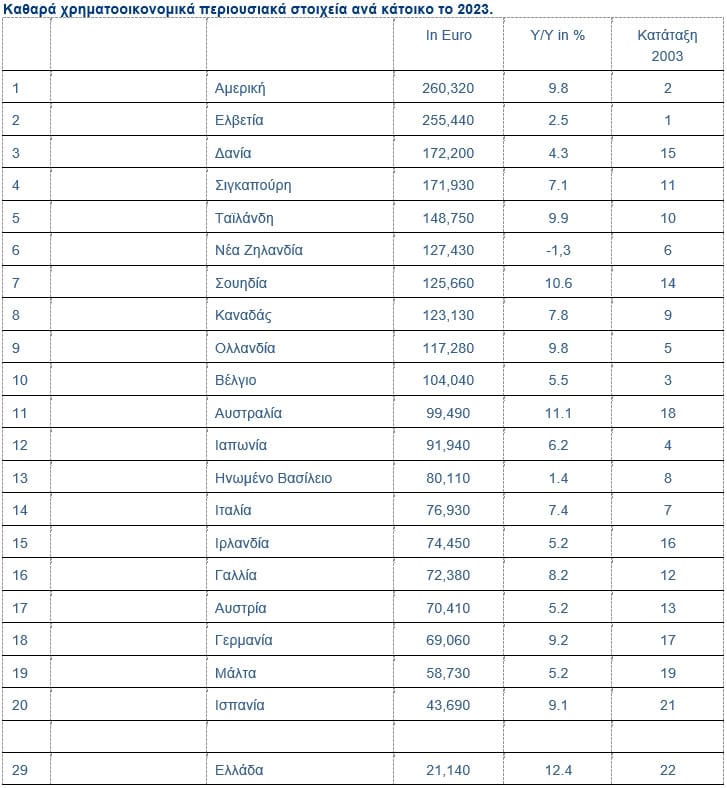 Καθαρά χρηματοοικονομικά περιουσιακά στοιχεία ανά κάτοικο το 2023.

| | | | In Euro | Y/Y in % | Κατάταξη 2003 |
|---|---|---|---|---|---|
| 1 | | Αμερική | 260,320 | 9.8 | 2 |
| 2 | | Ελβετία | 255,440 | 2.5 | 1 |
| 3 | | Δανία | 172,200 | 4.3 | 15 |
| 4 | | Σιγκαπούρη | 171,930 | 7.1 | 11 |
| 5 | | Ταϊλάνδη | 148,750 | 9.9 | 10 |
| 6 | | Νέα Ζηλανδία | 127,430 | -1,3 | 6 |
| 7 | | Σουηδία | 125,660 | 10.6 | 14 |
| 8 | | Καναδάς | 123,130 | 7.8 | 9 |
| 9 | | Ολλανδία | 117,280 | 9.8 | 5 |
| 10 | | Βέλγιο | 104,040 | 5.5 | 3 |
| 11 | | Αυστραλία | 99,490 | 11.1 | 18 |
| 12 | | Ιαπωνία | 91,940 | 6.2 | 4 |
| 13 | | Ηνωμένο Βασίλειο | 80,110 | 1.4 | 8 |
| 14 | | Ιταλία | 76,930 | 7.4 | 7 |
| 15 | | Ιρλανδία | 74,450 | 5.2 | 16 |
| 16 | | Γαλλία | 72,380 | 8.2 | 12 |
| 17 | | Αυστρία | 70,410 | 5.2 | 13 |
| 18 | | Γερμανία | 69,060 | 9.2 | 17 |
| 19 | | Μάλτα | 58,730 | 5.2 | 19 |
| 20 | | Ισπανία | 43,690 | 9.1 | 21 |
| | | | | | |
| 29 | | Ελλάδα | 21,140 | 12.4 | 22 |